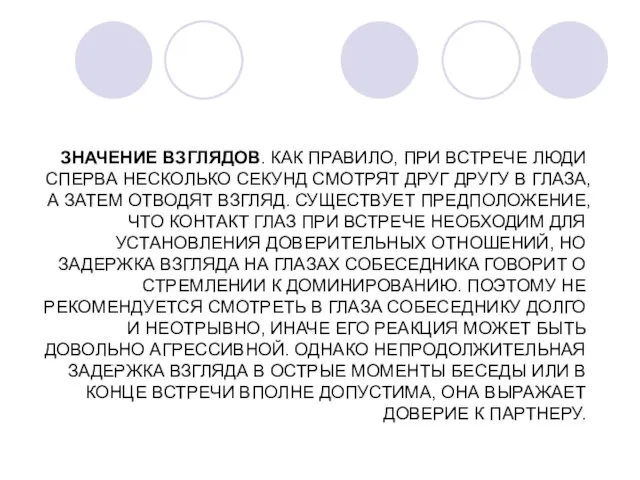 ЗНАЧЕНИЕ ВЗГЛЯДОВ. КАК ПРАВИЛО, ПРИ ВСТРЕЧЕ ЛЮДИ СПЕРВА НЕСКОЛЬКО СЕКУНД СМОТРЯТ ДРУГ ДРУГУ В ГЛАЗА, А ЗАТЕМ ОТВОДЯТ ВЗГЛЯД. СУЩЕСТВУЕТ ПРЕДПОЛОЖЕНИЕ, ЧТО КОНТАКТ ГЛАЗ ПРИ ВСТРЕЧЕ НЕОБХОДИМ ДЛЯ УСТАНОВЛЕНИЯ ДОВЕРИТЕЛЬНЫХ ОТНОШЕНИЙ, НО ЗАДЕРЖКА ВЗГЛЯДА НА ГЛАЗАХ СОБЕСЕДНИКА ГОВОРИТ О СТРЕМЛЕНИИ К ДОМИНИРОВАНИЮ. ПОЭТОМУ НЕ РЕКОМЕНДУЕТСЯ СМОТРЕТЬ В ГЛАЗА СОБЕСЕДНИКУ ДОЛГО И НЕОТРЫВНО, ИНАЧЕ ЕГО РЕАКЦИЯ МОЖЕТ БЫТЬ ДОВОЛЬНО АГРЕССИВНОЙ. ОДНАКО НЕПРОДОЛЖИТЕЛЬНАЯ ЗАДЕРЖКА ВЗГЛЯДА В ОСТРЫЕ МОМЕНТЫ БЕСЕДЫ ИЛИ В КОНЦЕ ВСТРЕЧИ ВПОЛНЕ ДОПУСТИМА, ОНА ВЫРАЖАЕТ ДОВЕРИЕ К ПАРТНЕРУ.